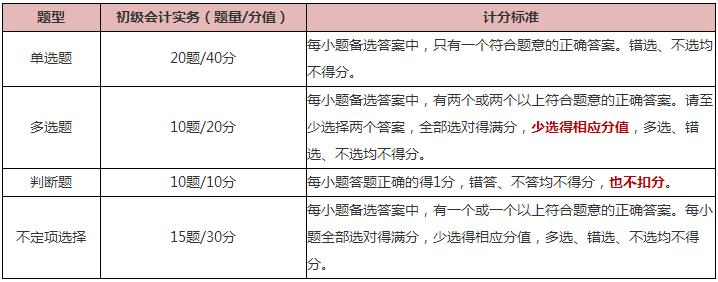 | 题型 | 初级会计实务（题量/分值） | 计分标准 |
|---|---|---|
| 单选题 | 20题/40分 | 每小题备选答案中，只有一个符合题意的正确答案。错选、不选均不得分。 |
| 多选题 | 10题/20分 | 每小题备选答案中，有两个或两个以上符合题意的正确答案。请至少选择两个答案，全部选对得满分，少选得相应分值，多选、错选、不选均不得分。 |
| 判断题 | 10题/10分 | 每小题答题正确的得1分，错答、不答均不得分，也不扣分。 |
| 不定项选择 | 15题/30分 | 每小题备选答案中，有一个或一个以上符合题意的正确答案。每小题全部选对得满分，少选得相应分值，多选、错选、不选均不得分。 |